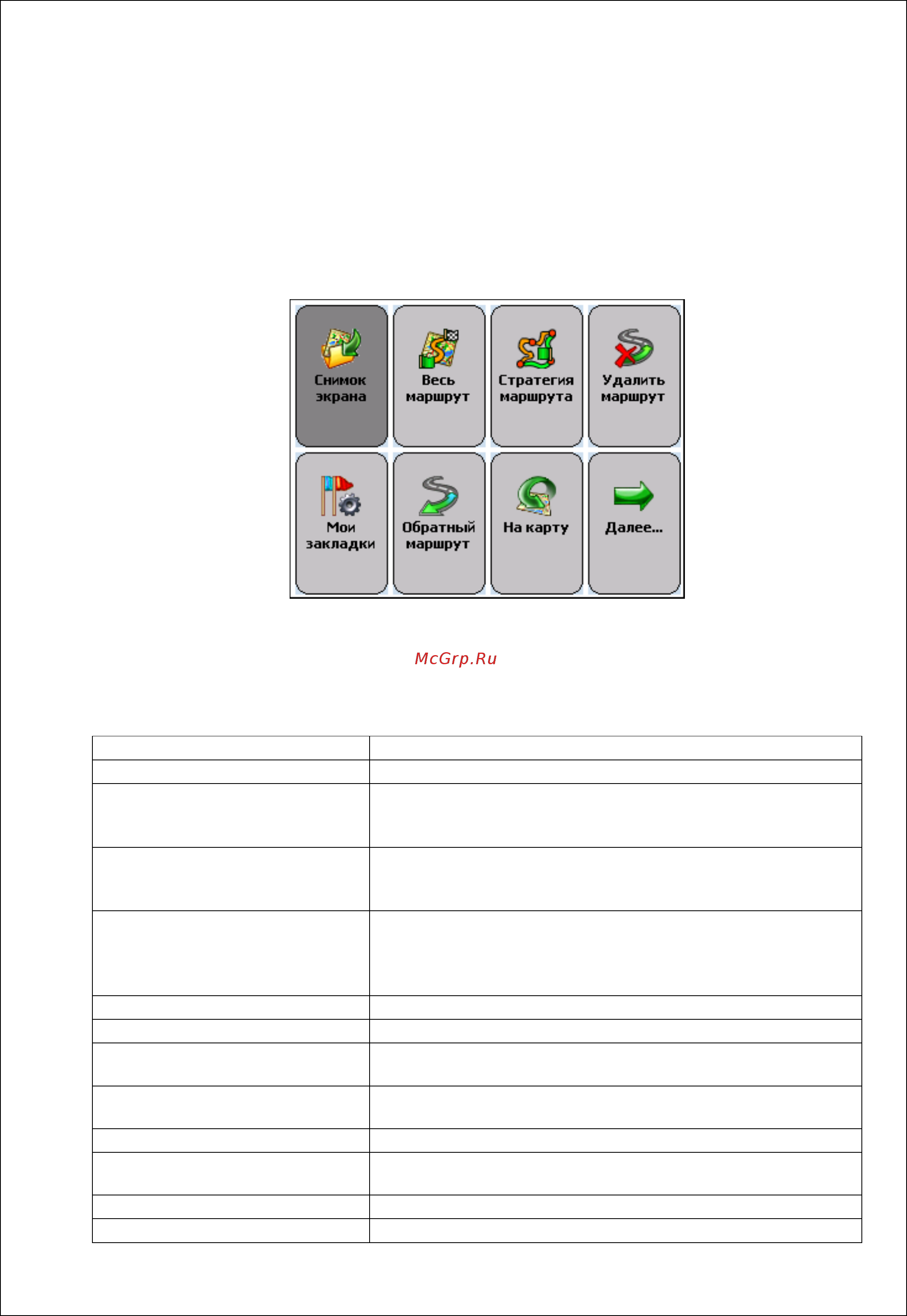 Снимок экрана

Весь маршрут

Стратегия маршрута

Удалить маршрут

Мои закладки

Обратный маршрут

На карту

Далее...

McGrp.Ru